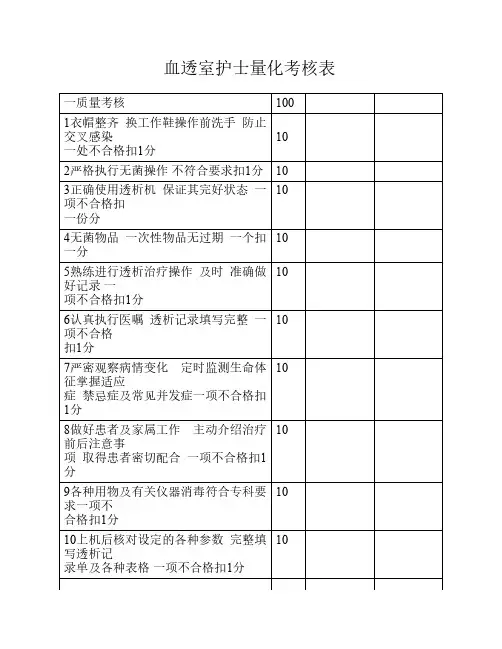 血透室护士量化考核表

| 一质量考核 | 100 | | |
|---|---|---|---|
| 1衣帽整齐 换工作鞋操作前洗手 防止交叉感染 一处不合格扣1分 | 10 | | |
| 2严格执行无菌操作 不符合要求扣1分 | 10 | | |
| 3正确使用透析机 保证其完好状态 一项不合格扣 一份分 | 10 | | |
| 4无菌物品 一次性物品无过期 一个扣一分 | 10 | | |
| 5熟练进行透析治疗操作 及时 准确做好记录 一 项不合格扣1分 | 10 | | |
| 6认真执行医嘱 透析记录填写完整 一项不合格 扣1分 | 10 | | |
| 7严密观察病情变化 定时监测生命体征掌握适应 症 禁忌症及常见并发症一项不合格扣1分 | 10 | | |
| 8做好患者及家属工作 主动介绍治疗前后注意事 项 取得患者密切配合 一项不合格扣1分 | 10 | | |
| 9各种用物及有关仪器消毒符合专科要求一项不 合格扣1分 | 10 | | |
| 10上机后核对设定的各种参数 完整填写透析记 录单及各种表格 一项不合格扣1分 | 10 | | |
| | | | |